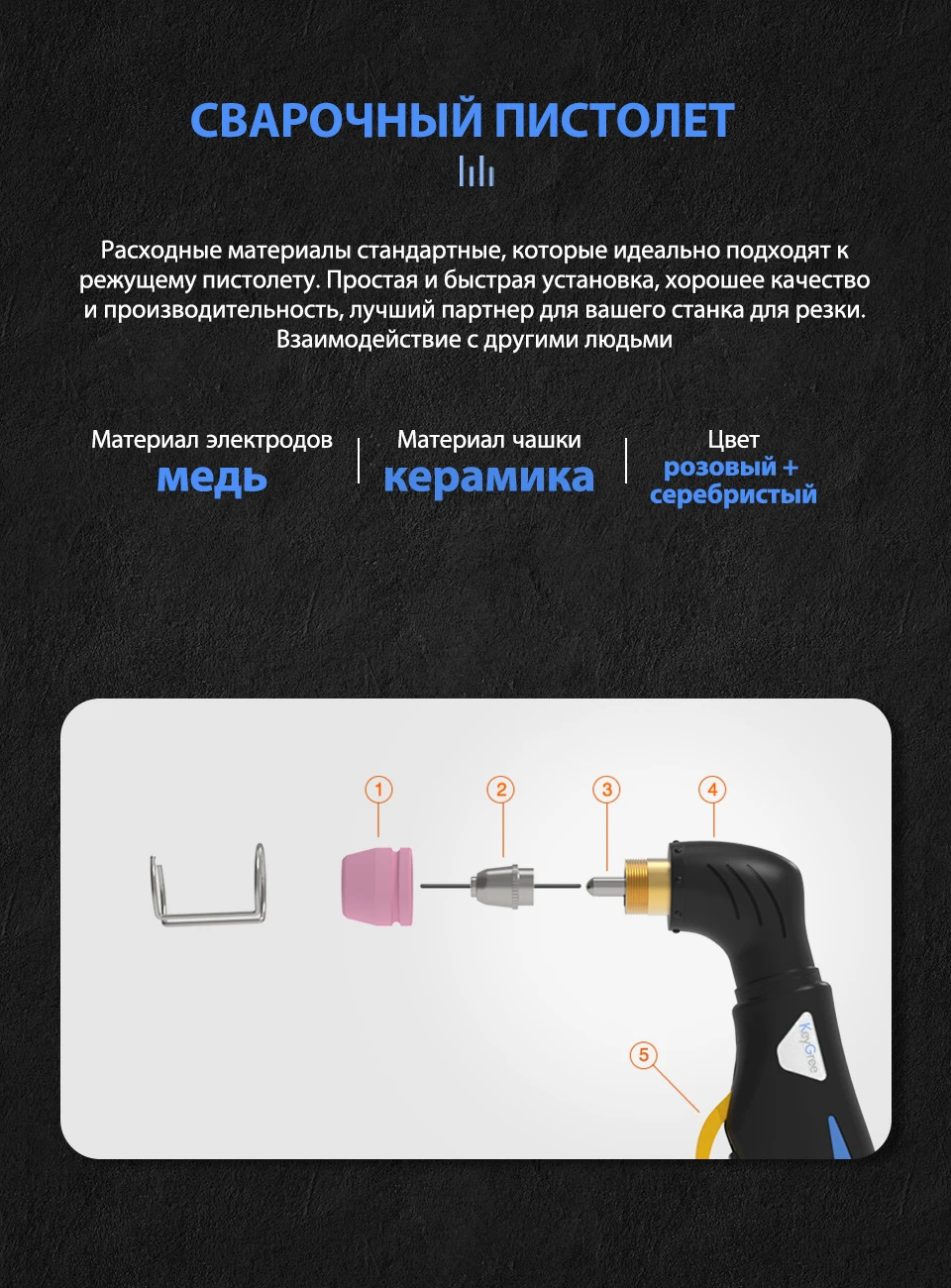 СВАРОЧНЫЙ ПИСТОЛЕТ

Расходные материалы стандартные, которые идеально подходят к режущему пистолету. Простая и быстрая установка, хорошее качество и производительность, лучший партнер для вашего станка для резки. Взаимодействие с другими людьми

Материал электродов
медь

Материал чашки
керамика

Цвет
розовый + серебристый

1
2
3
4
5
KeyGree